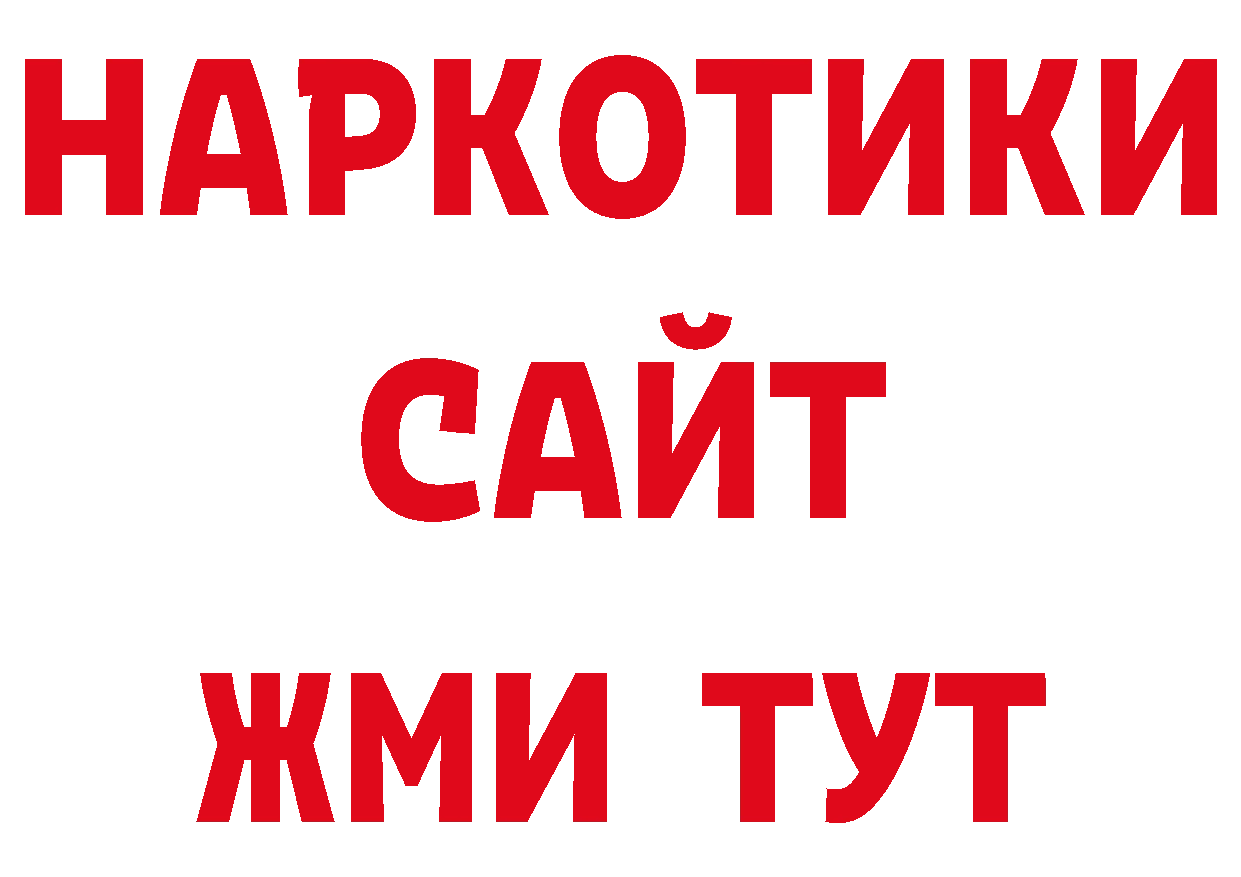 НАРКОТИКИ
САЙТ
ЖМИ ТУТ